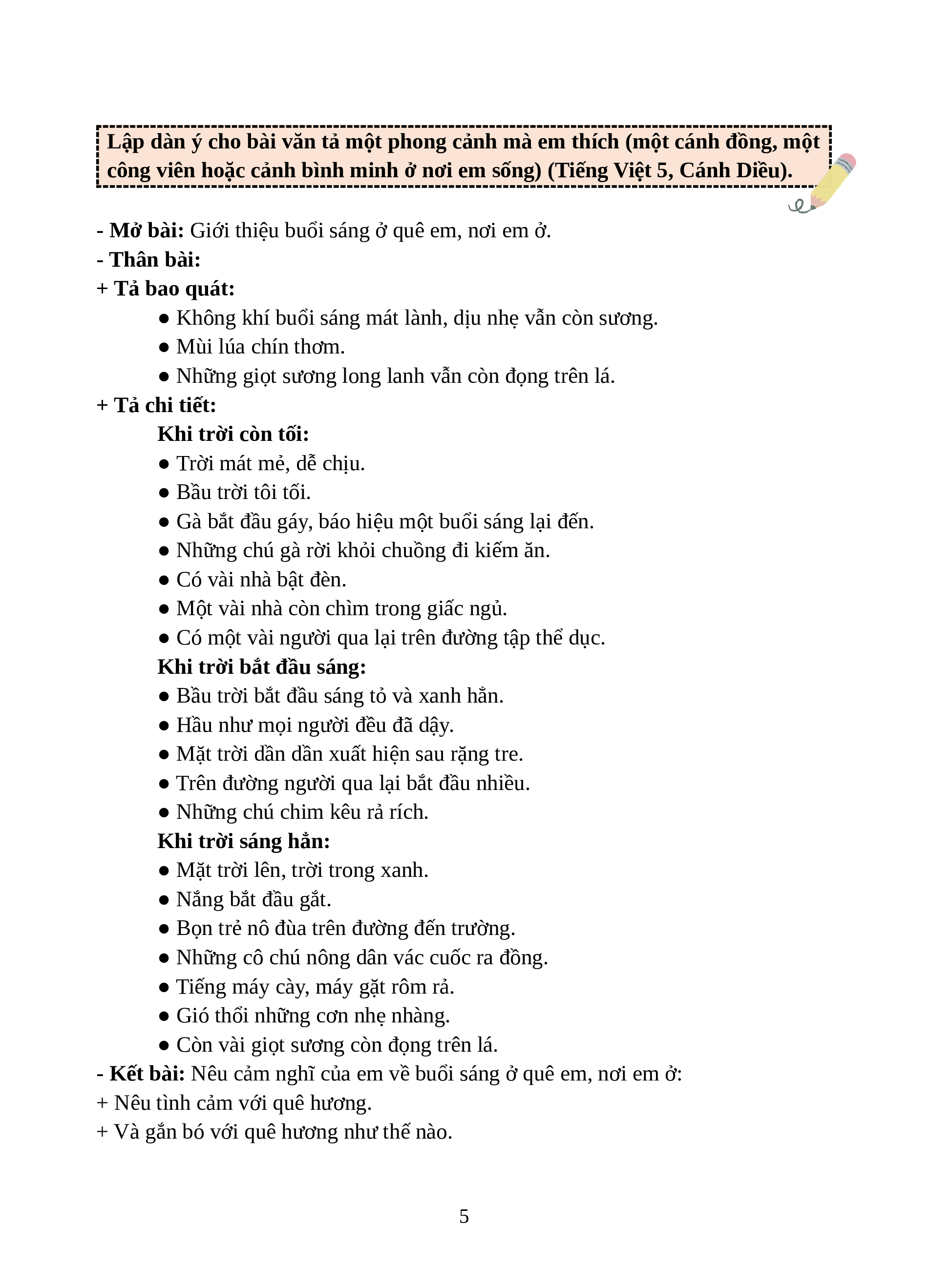 Lập dàn ý cho bài văn tả một phong cảnh mà em thích (một cánh đồng, một công viên hoặc cảnh bình minh ở nơi em sống) (Tiếng Việt 5, Cánh Diều).

- Mở bài: Giới thiệu buổi sáng ở quê em, nơi em ở.
- Thân bài:
+ Tả bao quát:
● Không khí buổi sáng mát lành, dịu nhẹ vẫn còn sương.
● Mùi lúa chín thơm.
● Những giọt sương long lanh vẫn còn đọng trên lá.
+ Tả chi tiết:
Khi trời còn tối:
● Trời mát mẻ, dễ chịu.
● Bầu trời tôi tối.
● Gà bắt đầu gáy, báo hiệu một buổi sáng lại đến.
● Những chú gà rời khỏi chuồng đi kiếm ăn.
● Có vài nhà bật đèn.
● Một vài nhà còn chìm trong giấc ngủ.
● Có một vài người qua lại trên đường tập thể dục.
Khi trời bắt đầu sáng:
● Bầu trời bắt đầu sáng tỏ và xanh hẳn.
● Hầu như mọi người đều đã dậy.
● Mặt trời dần dần xuất hiện sau rặng tre.
● Trên đường người qua lại bắt đầu nhiều.
● Những chú chim kêu rả rích.
Khi trời sáng hẳn:
● Mặt trời lên, trời trong xanh.
● Nắng bắt đầu gắt.
● Bọn trẻ nô đùa trên đường đến trường.
● Những cô chú nông dân vác cuốc ra đồng.
● Tiếng máy cày, máy gặt rôm rả.
● Gió thổi những cơn nhẹ nhàng.
● Còn vài giọt sương còn đọng trên lá.
- Kết bài: Nêu cảm nghĩ của em về buổi sáng ở quê em, nơi em ở:
+ Nêu tình cảm với quê hương.
+ Và gắn bó với quê hương như thế nào.

5